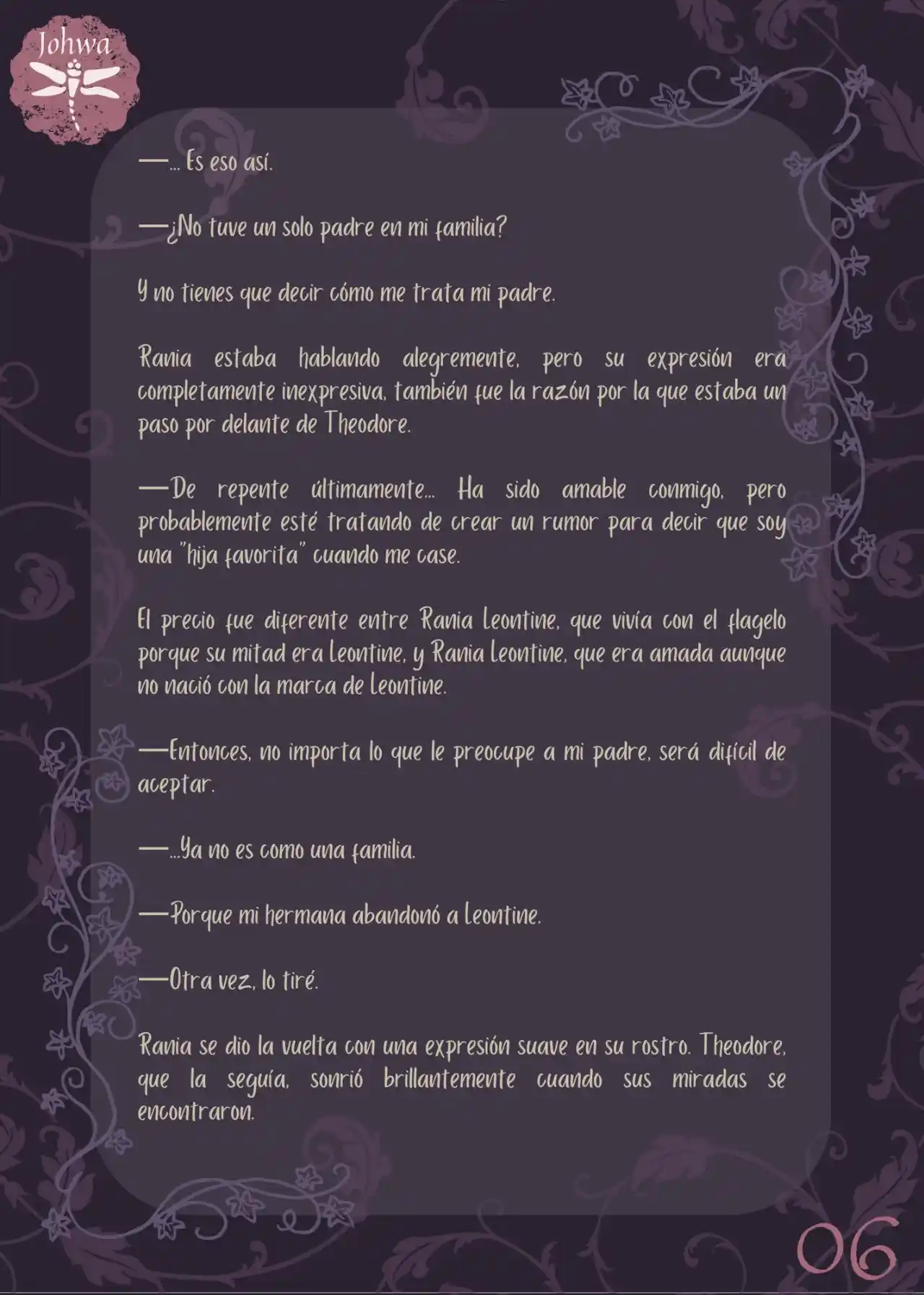 Johwa

—... Es eso así.

—¿No tuve un solo padre en mi familia?

Y no tienes que decir cómo me trata mi padre.

Rania estaba hablando alegremente, pero su expresión era completamente inexpresiva, también fue la razón por la que estaba un paso por delante de Theodore.

—De repente últimamente... Ha sido amable conmigo, pero probablemente esté tratando de crear un rumor para decir que soy una "hija favorita" cuando me case.

El precio fue diferente entre Rania Leontine, que vivía con el flagelo porque su mitad era Leontine, y Rania Leontine, que era amada aunque no nació con la marca de Leontine.

—Entonces, no importa lo que le preocupe a mi padre, será difícil de aceptar.

—...Ya no es como una familia.

—Porque mi hermana abandonó a Leontine.

—Otra vez, lo tiré.

Rania se dio la vuelta con una expresión suave en su rostro. Theodore, que la seguía, sonrió brillantemente cuando sus miradas se encontraron.

06